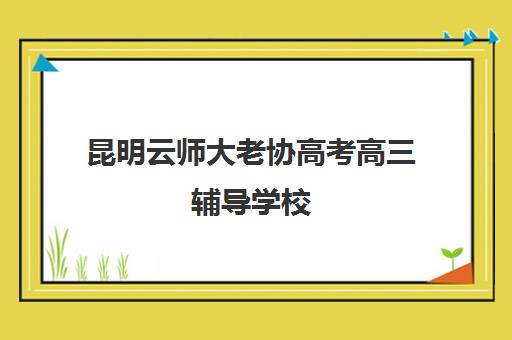 昆明云师大老协高考高三辅导学校